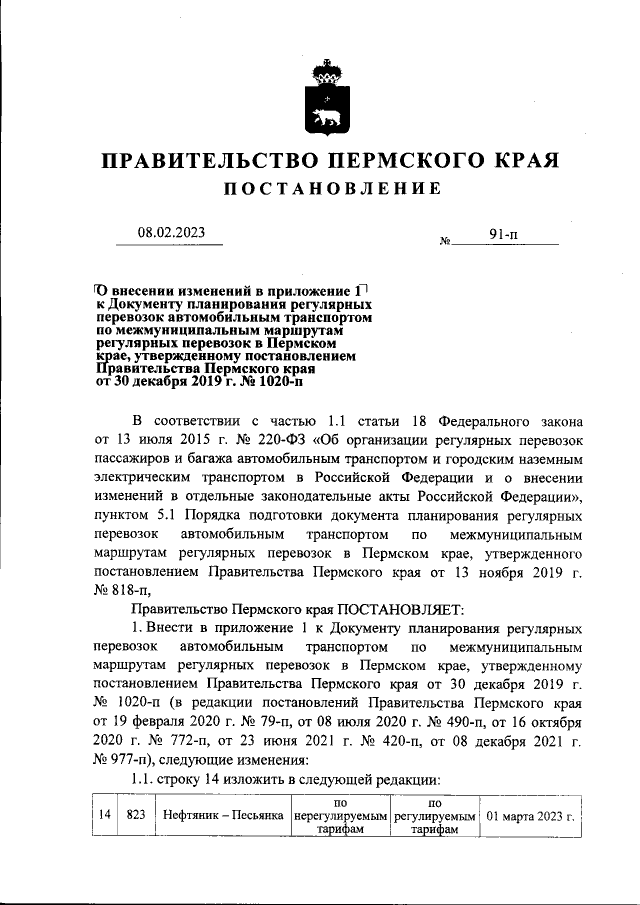 ПРАВИТЕЛЬСТВО ПЕРМСКОГО КРАЯ

ПОСТАНОВЛЕНИЕ

08.02.2023

№ 91-п

О внесении изменений в приложение 1 к Документу планирования регулярных перевозок автомобильным транспортом по межмуниципальным маршрутам регулярных перевозок в Пермском крае, утвержденному постановлением Правительства Пермского края от 30 декабря 2019 г. № 1020-п

В соответствии с частью 1.1 статьи 18 Федерального закона от 13 июля 2015 г. № 220-ФЗ «Об организации регулярных перевозок пассажиров и багажа автомобильным транспортом и городским наземным электрическим транспортом в Российской Федерации и о внесении изменений в отдельные законодательные акты Российской Федерации», пунктом 5.1 Порядка подготовки документа планирования регулярных перевозок автомобильным транспортом по межмуниципальным маршрутам регулярных перевозок в Пермском крае, утвержденного постановлением Правительства Пермского края от 13 ноября 2019 г. № 818-п,

Правительство Пермского края ПОСТАНОВЛЯЕТ:

1. Внести в приложение 1 к Документу планирования регулярных перевозок автомобильным транспортом по межмуниципальным маршрутам регулярных перевозок в Пермском крае, утвержденному постановлением Правительства Пермского края от 30 декабря 2019 г. № 1020-п (в редакции постановлений Правительства Пермского края от 19 февраля 2020 г. № 79-п, от 08 июля 2020 г. № 490-п, от 16 октября 2020 г. № 772-п, от 23 июня 2021 г. № 420-п, от 08 декабря 2021 г. № 977-п), следующие изменения:

1.1. строку 14 изложить в следующей редакции:

| 14 | 823 | Нефтяник – Песьянка | по нерегулируемым тарифам | по регулируемым тарифам | 01 марта 2023 г. |
|---|---|---|---|---|---|